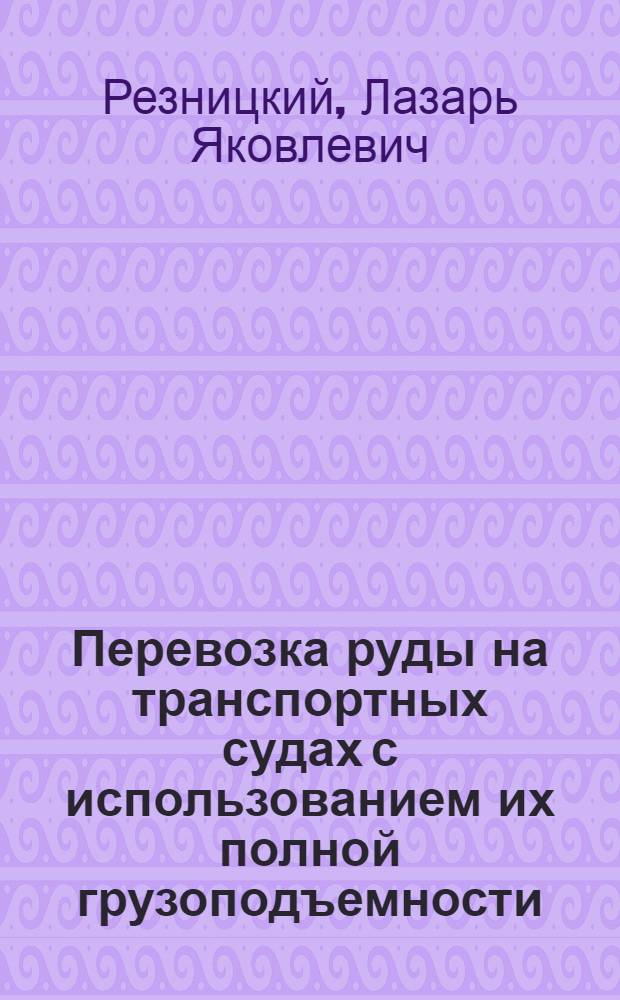 Резницкий, Лазарь Яковлевич

Перевозка руды на транспортных судах с использованием их полной грузоподъемности